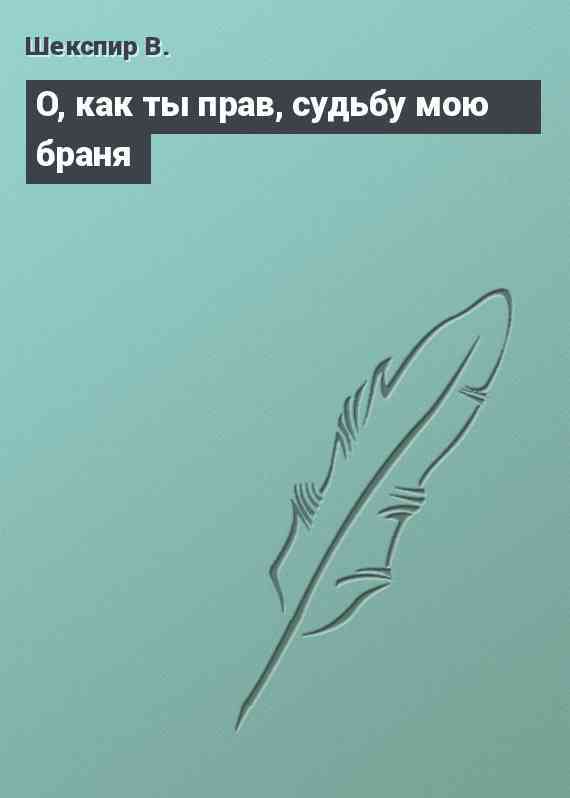 Шекспир В.

О, как ты прав, судьбу мою браня